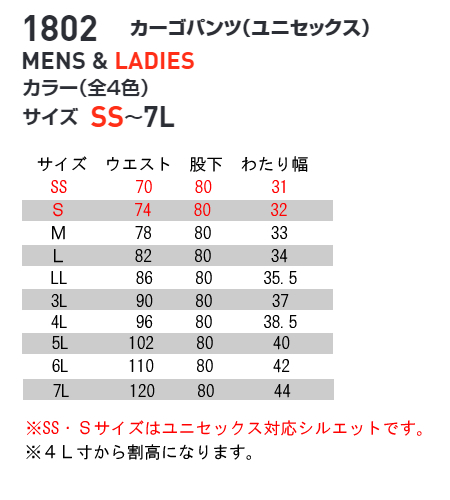 1802 カーゴパンツ(ユニセックス)
MENS & LADIES
カラー(全4色)
サイズ SS~7L

| サイズ | ウエスト | 股下 | わたり幅 |
|---|---|---|---|
| SS | 70 | 80 | 31 |
| S | 74 | 80 | 32 |
| M | 78 | 80 | 33 |
| L | 82 | 80 | 34 |
| LL | 86 | 80 | 35.5 |
| 3L | 90 | 80 | 37 |
| 4L | 96 | 80 | 38.5 |
| 5L | 102 | 80 | 40 |
| 6L | 110 | 80 | 42 |
| 7L | 120 | 80 | 44 |

※SS・Sサイズはユニセックス対応シルエットです。
※4L寸から割高になります。